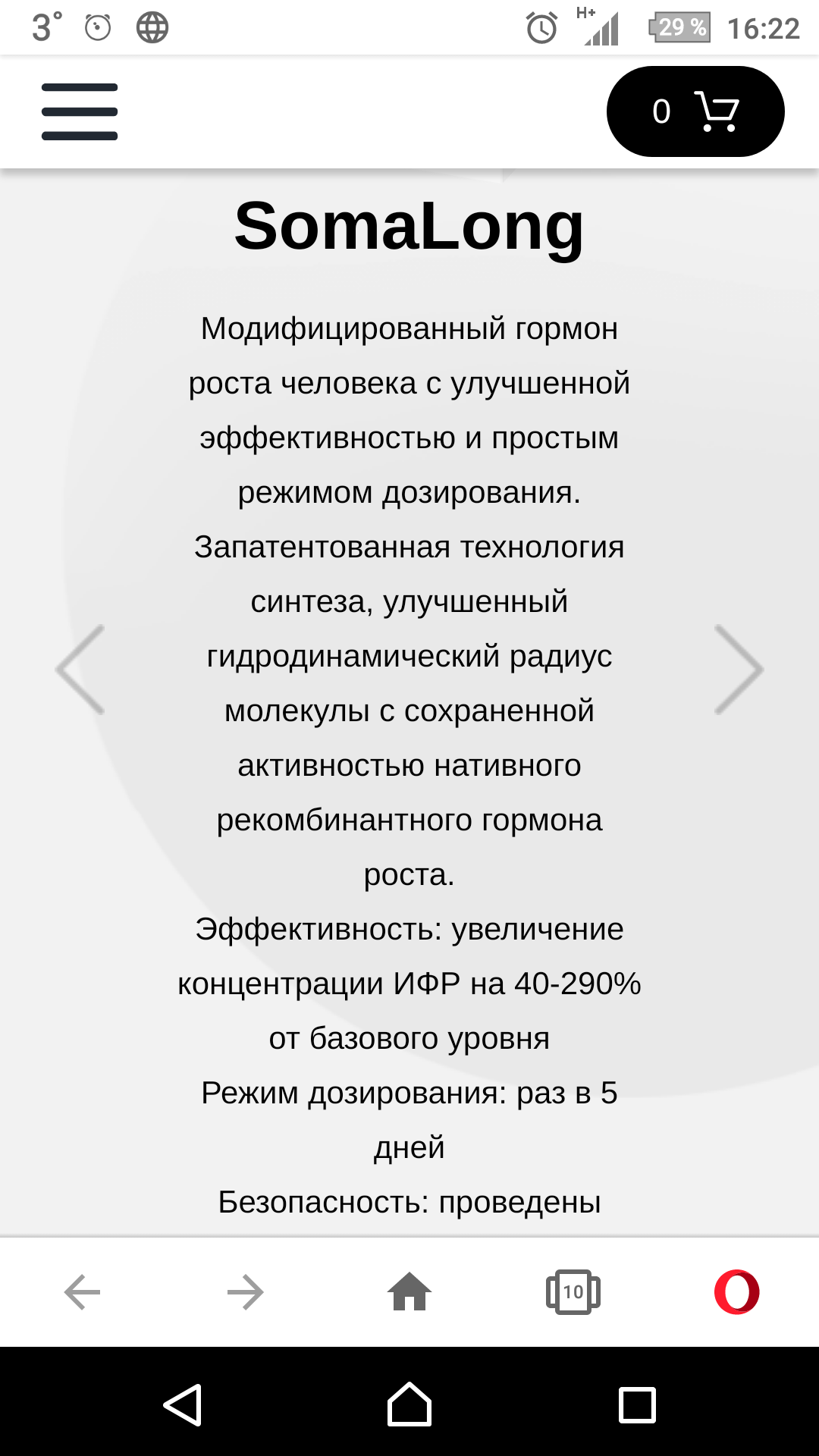 3° H+ 29 % 16:22

0

SomaLong

Модифицированный гормон роста человека с улучшенной эффективностью и простым режимом дозирования.
Запатентованная технология синтеза, улучшенный гидродинамический радиус молекулы с сохраненной активностью нативного рекомбинантного гормона роста.
Эффективность: увеличение концентрации ИФР на 40-290% от базового уровня
Режим дозирования: раз в 5 дней
Безопасность: проведены

10